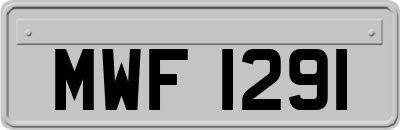 MWF 1291